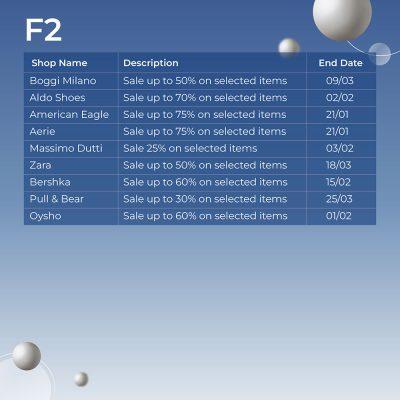 F2

| Shop Name | Description | End Date |
|---|---|---|
| Boggi Milano | Sale up to 50% on selected items | 09/03 |
| Aldo Shoes | Sale up to 70% on selected items | 02/02 |
| American Eagle | Sale up to 75% on selected items | 21/01 |
| Aerie | Sale up to 75% on selected items | 21/01 |
| Massimo Dutti | Sale 25% on selected items | 03/02 |
| Zara | Sale up to 50% on selected items | 18/03 |
| Bershka | Sale up to 60% on selected items | 15/02 |
| Pull & Bear | Sale up to 30% on selected items | 25/03 |
| Oysho | Sale up to 60% on selected items | 01/02 |